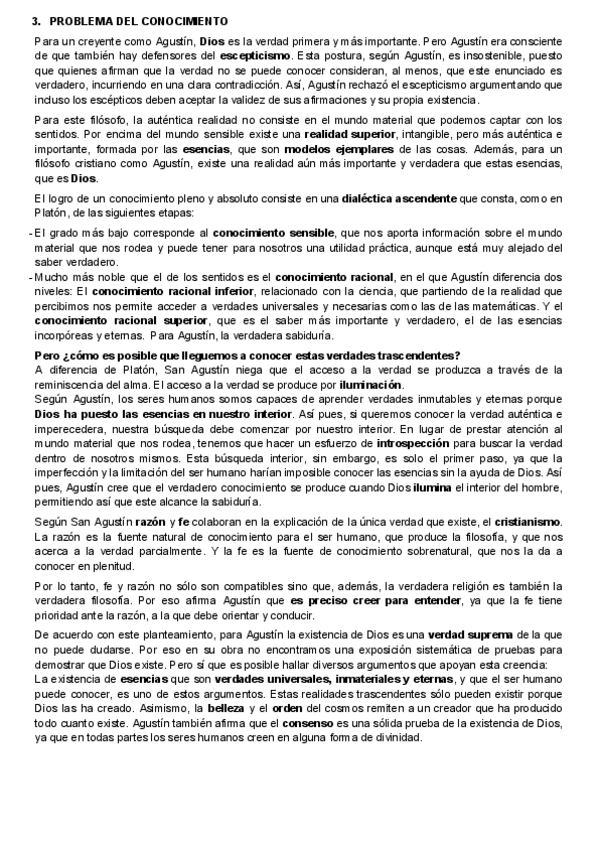 3. PROBLEMA DEL CONOCIMIENTO

Para un creyente como Agustín, Dios es la verdad primera y más importante. Pero Agustín era consciente de que también hay defensores del escepticismo. Esta postura, según Agustín, es insostenible, puesto que quienes afirman que la verdad no se puede conocer consideran, al menos, que este enunciado es verdadero, incurriendo en una clara contradicción. Así, Agustín rechazó el escepticismo argumentando que incluso los escépticos deben aceptar la validez de sus afirmaciones y su propia existencia.

Para este filósofo, la auténtica realidad no consiste en el mundo material que podemos captar con los sentidos. Por encima del mundo sensible existe una realidad superior, intangible, pero más auténtica e importante, formada por las esencias, que son modelos ejemplares de las cosas. Además, para un filósofo cristiano como Agustín, existe una realidad aún más importante y verdadera que estas esencias, que es Dios.

El logro de un conocimiento pleno y absoluto consiste en una dialéctica ascendente que consta, como en Platón, de las siguientes etapas:

- El grado más bajo corresponde al conocimiento sensible, que nos aporta información sobre el mundo material que nos rodea y puede tener para nosotros una utilidad práctica, aunque está muy alejado del saber verdadero.
- Mucho más noble que el de los sentidos es el conocimiento racional, en el que Agustín diferencia dos niveles: El conocimiento racional inferior, relacionado con la ciencia, que partiendo de la realidad que percibimos nos permite acceder a verdades universales y necesarias como las de las matemáticas. Y el conocimiento racional superior, que es el saber más importante y verdadero, el de las esencias incorpóreas y eternas. Para Agustín, la verdadera sabiduría.

Pero ¿cómo es posible que lleguemos a conocer estas verdades trascendentes?
A diferencia de Platón, San Agustín niega que el acceso a la verdad se produzca a través de la reminiscencia del alma. El acceso a la verdad se produce por iluminación.
Según Agustín, los seres humanos somos capaces de aprender verdades inmutables y eternas porque Dios ha puesto las esencias en nuestro interior. Así pues, si queremos conocer la verdad auténtica e imperecedera, nuestra búsqueda debe comenzar por nuestro interior. En lugar de prestar atención al mundo material que nos rodea, tenemos que hacer un esfuerzo de introspección para buscar la verdad dentro de nosotros mismos. Esta búsqueda interior, sin embargo, es solo el primer paso, ya que la imperfección y la limitación del ser humano harían imposible conocer las esencias sin la ayuda de Dios. Así pues, Agustín cree que el verdadero conocimiento se produce cuando Dios ilumina el interior del hombre, permitiendo así que este alcance la sabiduría.

Según San Agustín razón y fe colaboran en la explicación de la única verdad que existe, el cristianismo. La razón es la fuente natural de conocimiento para el ser humano, que produce la filosofía, y que nos acerca a la verdad parcialmente. Y la fe es la fuente de conocimiento sobrenatural, que nos la da a conocer en plenitud.

Por lo tanto, fe y razón no sólo son compatibles sino que, además, la verdadera religión es también la verdadera filosofía. Por eso afirma Agustín que es preciso creer para entender, ya que la fe tiene prioridad ante la razón, a la que debe orientar y conducir.

De acuerdo con este planteamiento, para Agustín la existencia de Dios es una verdad suprema de la que no puede dudarse. Por eso en su obra no encontramos una exposición sistemática de pruebas para demostrar que Dios existe. Pero sí que es posible hallar diversos argumentos que apoyan esta creencia:
La existencia de esencias que son verdades universales, inmateriales y eternas, y que el ser humano puede conocer, es uno de estos argumentos. Estas realidades trascendentes sólo pueden existir porque Dios las ha creado. Asimismo, la belleza y el orden del cosmos remiten a un creador que ha producido todo cuanto existe. Agustín también afirma que el consenso es una sólida prueba de la existencia de Dios, ya que en todas partes los seres humanos creen en alguna forma de divinidad.